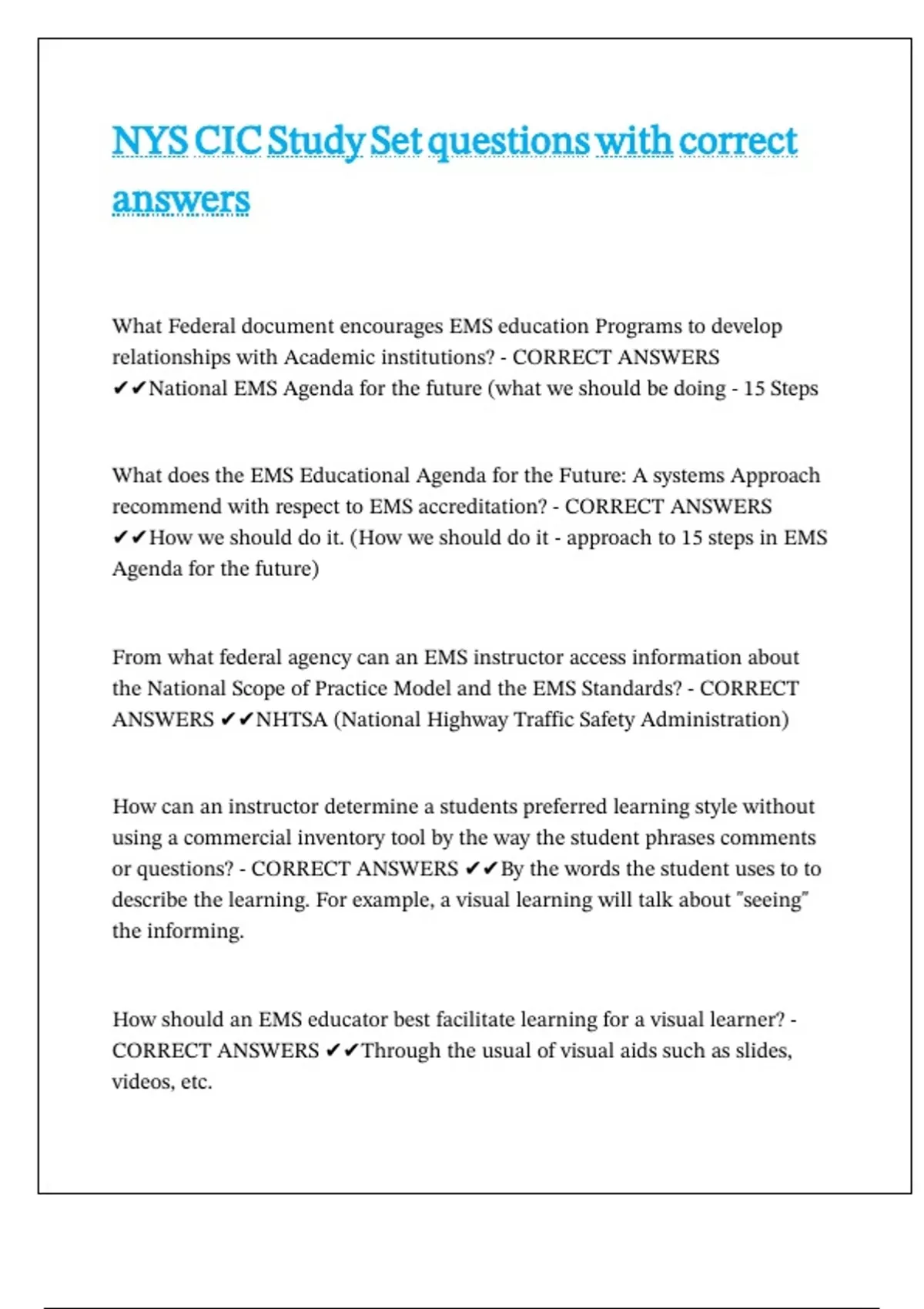 NYS CIC Study Set questions with correct answers

What Federal document encourages EMS education Programs to develop relationships with Academic institutions? - CORRECT ANSWERS ✔✔National EMS Agenda for the future (what we should be doing - 15 Steps

What does the EMS Educational Agenda for the Future: A systems Approach recommend with respect to EMS accreditation? - CORRECT ANSWERS ✔✔How we should do it. (How we should do it - approach to 15 steps in EMS Agenda for the future)

From what federal agency can an EMS instructor access information about the National Scope of Practice Model and the EMS Standards? - CORRECT ANSWERS ✔✔NHTSA (National Highway Traffic Safety Administration)

How can an instructor determine a students preferred learning style without using a commercial inventory tool by the way the student phrases comments or questions? - CORRECT ANSWERS ✔✔By the words the student uses to to describe the learning. For example, a visual learning will talk about "seeing" the informing.

How should an EMS educator best facilitate learning for a visual learner? - CORRECT ANSWERS ✔✔Through the usual of visual aids such as slides, videos, etc.